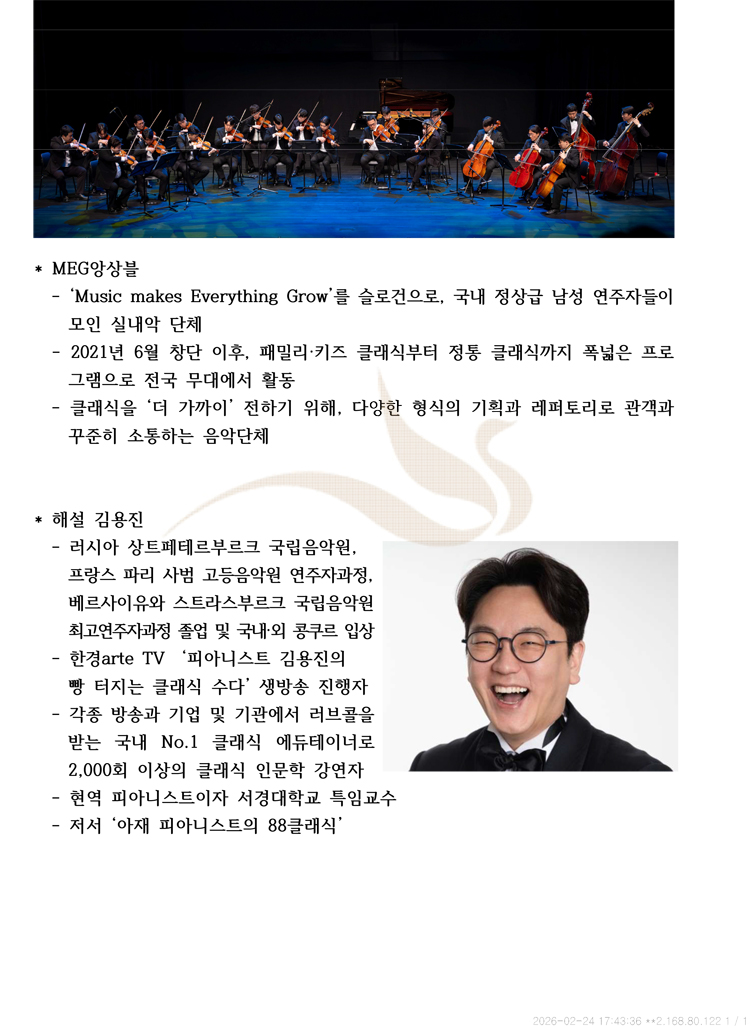 * MEG앙상블
- 'Music makes Everything Grow'를 슬로건으로, 국내 정상급 남성 연주자들이 모인 실내악 단체
- 2021년 6월 창단 이후, 패밀리·키즈 클래식부터 정통 클래식까지 폭넓은 프로그램으로 전국 무대에서 활동
- 클래식을 '더 가까이' 전하기 위해, 다양한 형식의 기획과 레퍼토리로 관객과 꾸준히 소통하는 음악단체

* 해설 김용진
- 러시아 상트페테르부르크 국립음악원, 프랑스 파리 사범 고등음악원 연주자과정, 베르사이유와 스트라스부르크 국립음악원 최고연주자과정 졸업 및 국내·외 콩쿠르 입상
- 한경arte TV '피아니스트 김용진의 빵 터지는 클래식 수다' 생방송 진행자
- 각종 방송과 기업 및 기관에서 러브콜을 받는 국내 No.1 클래식 에듀테이너로 2,000회 이상의 클래식 인문학 강연자
- 현역 피아니스트이자 서경대학교 특임교수
- 저서 '아재 피아니스트의 88클래식'

2026-02-24 17:43:36 **2.168.80.122 1 / 1